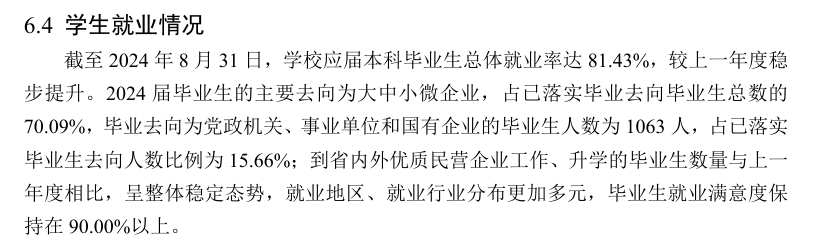 6.4 学生就业情况

截至 2024 年 8 月 31 日，学校应届本科毕业生总体就业率达 81.43%，较上一年度稳步提升。2024 届毕业生的主要去向为大中小微企业，占已落实毕业去向毕业生总数的 70.09%，毕业去向为党政机关、事业单位和国有企业的毕业生人数为 1063 人，占已落实毕业生去向人数比例为 15.66%；到省内外优质民营企业工作、升学的毕业生数量与上一年度相比，呈整体稳定态势，就业地区、就业行业分布更加多元，毕业生就业满意度保持在 90.00%以上。